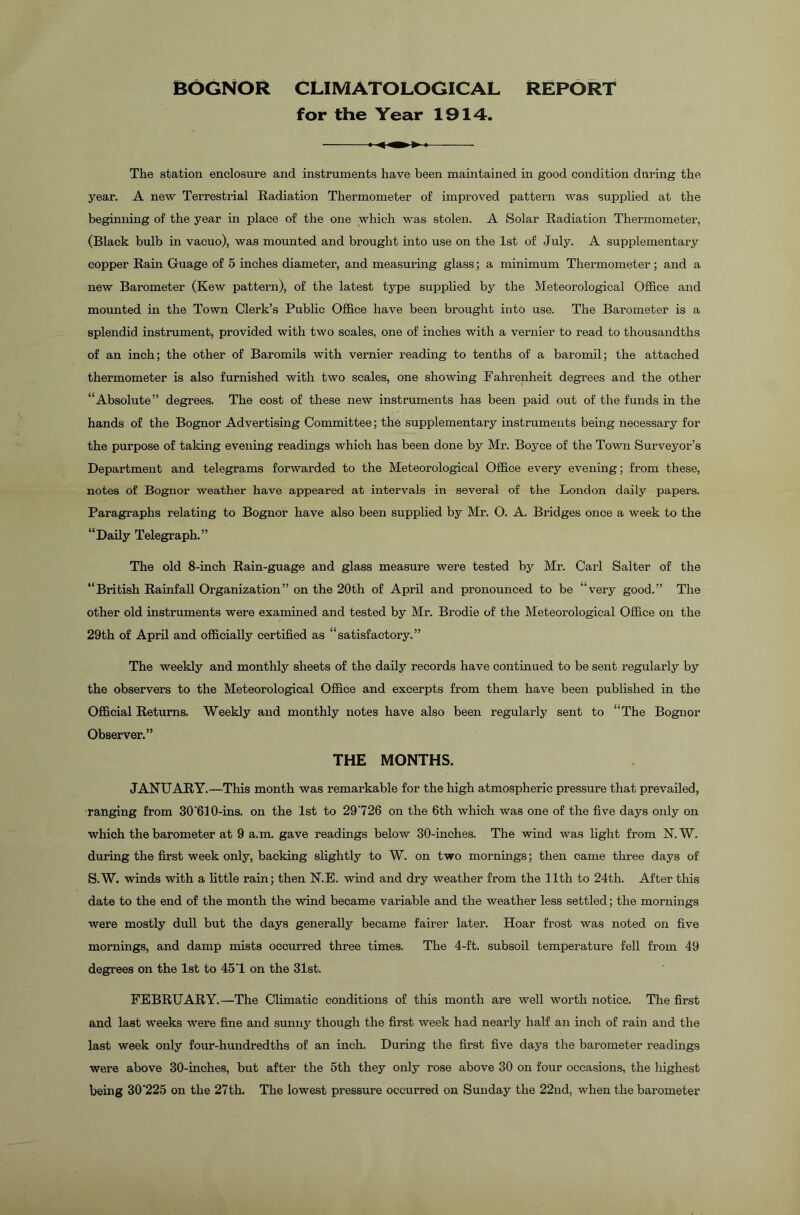 BOGNOR CLIMATOLOGICAL REPORT
for the Year 1914.

The station enclosure and instruments have been maintained in good condition during the year. A new Terrestrial Radiation Thermometer of improved pattern was supplied at the beginning of the year in place of the one which was stolen. A Solar Radiation Thermometer, (Black bulb in vacuo), was mounted and brought into use on the 1st of July. A supplementary copper Rain Guage of 5 inches diameter, and measuring glass; a minimum Thermometer; and a new Barometer (Kew pattern), of the latest type supplied by the Meteorological Office and mounted in the Town Clerk's Public Office have been brought into use. The Barometer is a splendid instrument, provided with two scales, one of inches with a vernier to read to thousandths of an inch; the other of Baromils with vernier reading to tenths of a baromil; the attached thermometer is also furnished with two scales, one showing Fahrenheit degrees and the other "Absolute" degrees. The cost of these new instruments has been paid out of the funds in the hands of the Bognor Advertising Committee; the supplementary instruments being necessary for the purpose of taking evening readings which has been done by Mr. Boyce of the Town Surveyor's Department and telegrams forwarded to the Meteorological Office every evening; from these, notes of Bognor weather have appeared at intervals in several of the London daily papers. Paragraphs relating to Bognor have also been supplied by Mr. O. A. Bridges once a week to the "Daily Telegraph."

The old 8-inch Rain-guage and glass measure were tested by Mr. Carl Salter of the "British Rainfall Organization" on the 20th of April and pronounced to be "very good." The other old instruments were examined and tested by Mr. Brodie of the Meteorological Office on the 29th of April and officially certified as "satisfactory."

The weekly and monthly sheets of the daily records have continued to be sent regularly by the observers to the Meteorological Office and excerpts from them have been published in the Official Returns. Weekly and monthly notes have also been regularly sent to "The Bognor Observer."

THE MONTHS.

JANUARY.—This month was remarkable for the high atmospheric pressure that prevailed, ranging from 30·610-ins. on the 1st to 29·726 on the 6th which was one of the five days only on which the barometer at 9 a.m. gave readings below 30-inches. The wind was light from N.W. during the first week only, backing slightly to W. on two mornings; then came three days of S.W. winds with a little rain; then N.E. wind and dry weather from the 11th to 24th. After this date to the end of the month the wind became variable and the weather less settled; the mornings were mostly dull but the days generally became fairer later. Hoar frost was noted on five mornings, and damp mists occurred three times. The 4-ft. subsoil temperature fell from 49 degrees on the 1st to 45·1 on the 31st.

FEBRUARY.—The Climatic conditions of this month are well worth notice. The first and last weeks were fine and sunny though the first week had nearly half an inch of rain and the last week only four-hundredths of an inch. During the first five days the barometer readings were above 30-inches, but after the 5th they only rose above 30 on four occasions, the highest being 30·225 on the 27th. The lowest pressure occurred on Sunday the 22nd, when the barometer